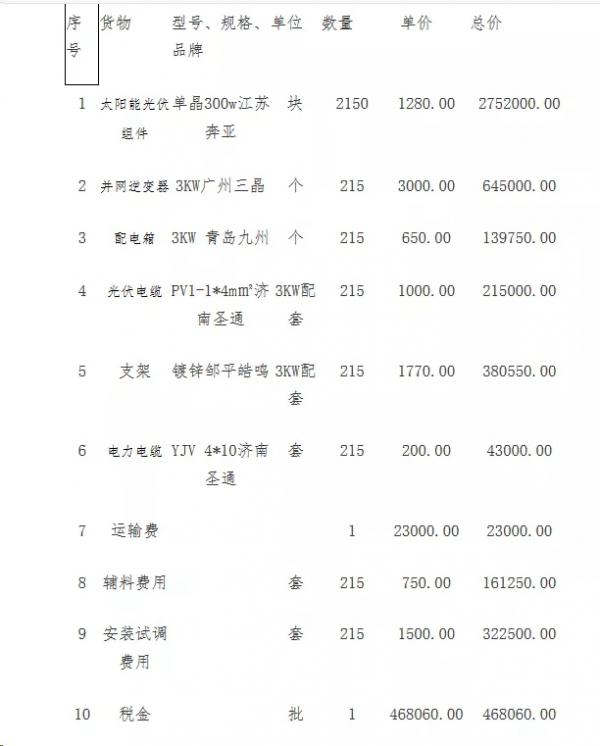 | 序号 | 货物 | 型号、规格、品牌 | 单位 | 数量 | 单价 | 总价 |
|---|---|---|---|---|---|---|
| 1 | 太阳能光伏组件 | 单晶300w江苏奔亚 | 块 | 2150 | 1280.00 | 2752000.00 |
| 2 | 并网逆变器 | 3KW广州三晶 | 个 | 215 | 3000.00 | 645000.00 |
| 3 | 配电箱 | 3KW 青岛九州 | 个 | 215 | 650.00 | 139750.00 |
| 4 | 光伏电缆 | PV1-1*4mm²济南圣通 | 3KW配套 | 215 | 1000.00 | 215000.00 |
| 5 | 支架 | 镀锌邹平皓鸣 | 3KW配套 | 215 | 1770.00 | 380550.00 |
| 6 | 电力电缆 | YJV 4*10济南圣通 | 套 | 215 | 200.00 | 43000.00 |
| 7 | 运输费 | | | 1 | 23000.00 | 23000.00 |
| 8 | 辅料费用 | | 套 | 215 | 750.00 | 161250.00 |
| 9 | 安装试调费用 | | 套 | 215 | 1500.00 | 322500.00 |
| 10 | 税金 | | 批 | 1 | 468060.00 | 468060.00 |